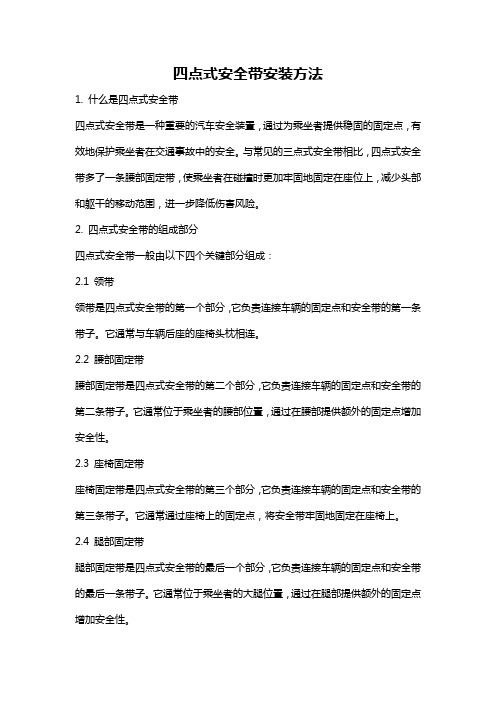 四点式安全带安装方法

1. 什么是四点式安全带

四点式安全带是一种重要的汽车安全装置，通过为乘坐者提供稳固的固定点，有效地保护乘坐者在交通事故中的安全。与常见的三点式安全带相比，四点式安全带多了一条腰部固定带，使乘坐者在碰撞时更加牢固地固定在座位上，减少头部和躯干的移动范围，进一步降低伤害风险。

2. 四点式安全带的组成部分

四点式安全带一般由以下四个关键部分组成：

2.1 领带

领带是四点式安全带的第一个部分，它负责连接车辆的固定点和安全带的第一条带子。它通常与车辆后座的座椅头枕相连。

2.2 腰部固定带

腰部固定带是四点式安全带的第二个部分，它负责连接车辆的固定点和安全带的第二条带子。它通常位于乘坐者的腰部位置，通过在腰部提供额外的固定点增加安全性。

2.3 座椅固定带

座椅固定带是四点式安全带的第三个部分，它负责连接车辆的固定点和安全带的第三条带子。它通常通过座椅上的固定点，将安全带牢固地固定在座椅上。

2.4 腿部固定带

腿部固定带是四点式安全带的最后一个部分，它负责连接车辆的固定点和安全带的最后一条带子。它通常位于乘坐者的大腿位置，通过在腿部提供额外的固定点增加安全性。